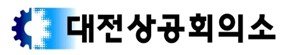 대전상공회의소